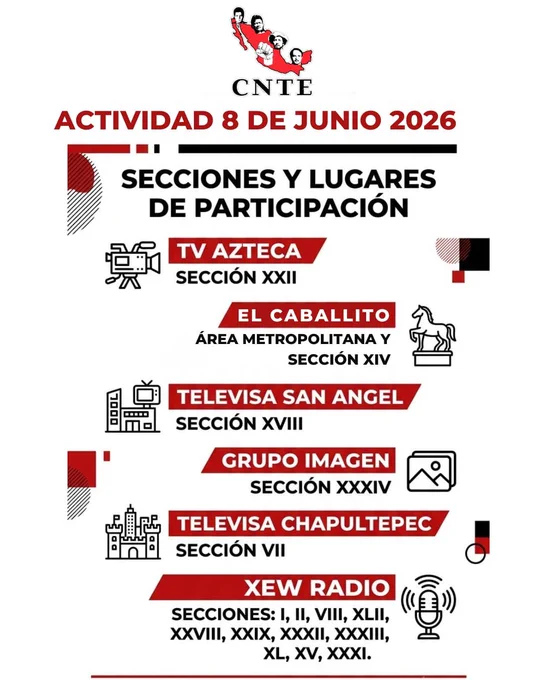 CNTE

ACTIVIDAD 8 DE JUNIO 2026

SECCIONES Y LUGARES DE PARTICIPACIÓN

TV AZTECA
SECCIÓN XXII

EL CABALLITO
ÁREA METROPOLITANA Y SECCIÓN XIV

TELEVISA SAN ANGEL
SECCIÓN XVIII

GRUPO IMAGEN
SECCIÓN XXXIV

TELEVISA CHAPULTEPEC
SECCIÓN VII

XEW RADIO
SECCIONES: I, II, VIII, XLII, XXVIII, XXIX, XXXII, XXXIII, XL, XV, XXXI.